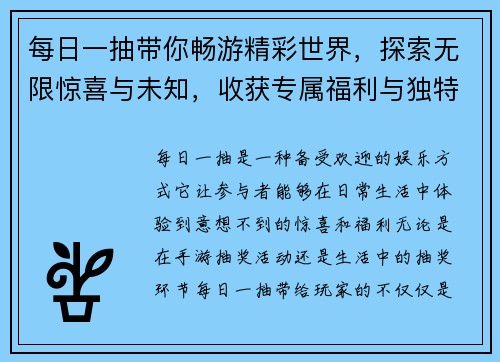 每日一抽带你畅游精彩世界，探索无限惊喜与未知，收获专属福利与独特

每日一抽是一种备受欢迎的娱乐方式它让参与者能够在日常生活中体验到意想不到的惊喜和福利无论是在手游抽奖活动还是生活中的抽奖环节每日一抽带给玩家的不仅仅是